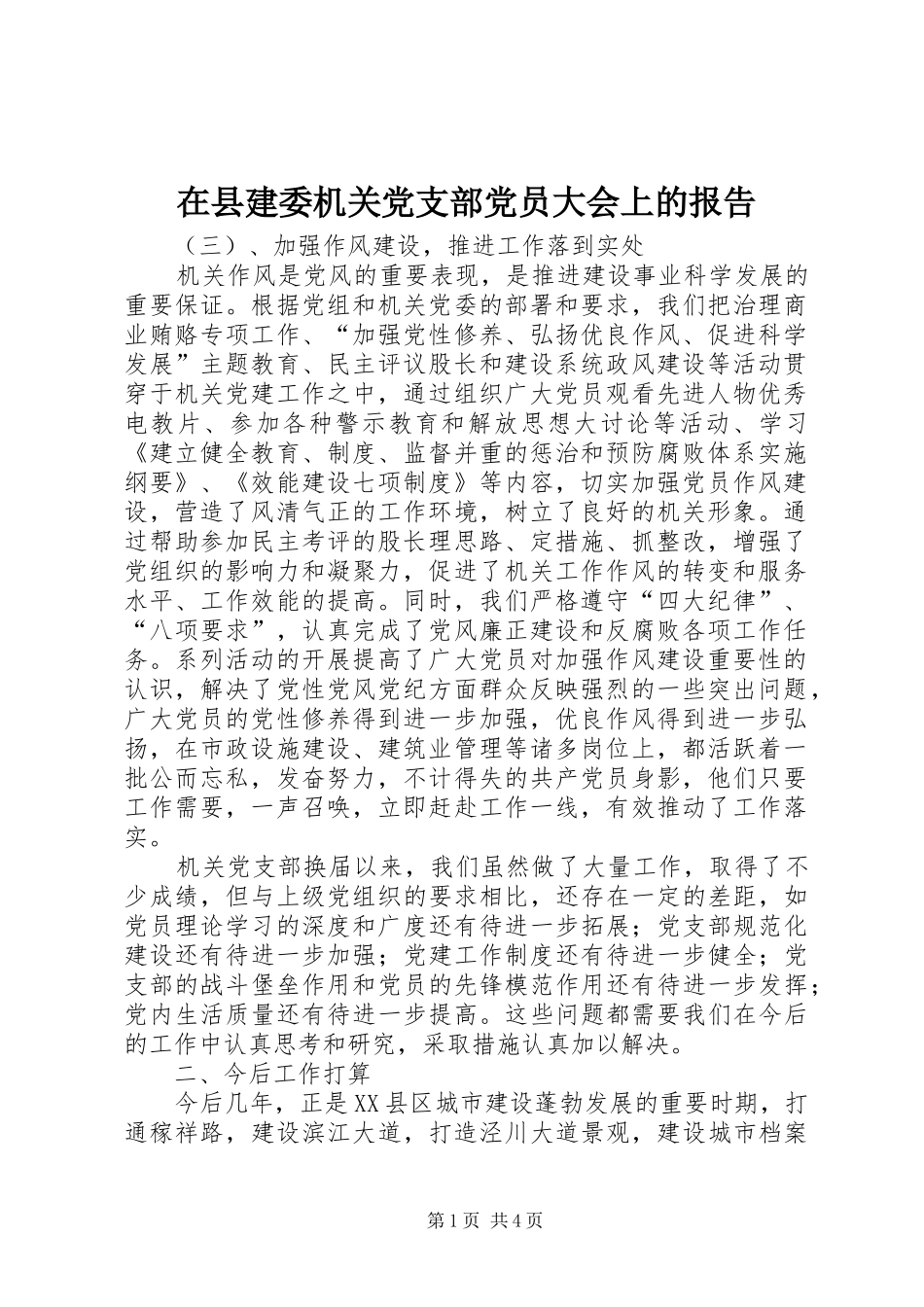 在县建委机关党支部党员大会上的报告

（三）、加强作风建设，推进工作落到实处

机关作风是党风的重要表现，是推进建设事业科学发展的重要保证。根据党组和机关党委的部署和要求，我们把治理商业贿赂专项工作、“加强党性修养、弘扬优良作风、促进科学发展”主题教育、民主评议股长和建设系统政风建设等活动贯穿于机关党建工作之中，通过组织广大党员观看先进人物优秀电教片、参加各种警示教育和解放思想大讨论等活动、学习《建立健全教育、制度、监督并重的惩治和预防腐败体系实施纲要》、《效能建设七项制度》等内容，切实加强党员作风建设，营造了风清气正的工作环境，树立了良好的机关形象。通过帮助参加民主考评的股长理思路、定措施、抓整改，增强了党组织的影响力和凝聚力，促进了机关工作作风的转变和服务水平、工作效能的提高。同时，我们严格遵守“四大纪律”、“八项要求”，认真完成了党风廉正建设和反腐败各项工作任务。系列活动的开展提高了广大党员对加强作风建设重要性的认识，解决了党性党风党纪方面群众反映强烈的一些突出问题，广大党员的党性修养得到进一步加强，优良作风得到进一步弘扬，在市政设施建设、建筑业管理等诸多岗位上，都活跃着一批公而忘私，发奋努力，不计得失的共产党员身影，他们只要工作需要，一声召唤，立即赶赴工作一线，有效推动了工作落实。

机关党支部换届以来，我们虽然做了大量工作，取得了不少成绩，但与上级党组织的要求相比，还存在一定的差距，如党员理论学习的深度和广度还有待进一步拓展；党支部规范化建设还有待进一步加强；党建工作制度还有待进一步健全；党支部的战斗堡垒作用和党员的先锋模范作用还有待进一步发挥；党内生活质量还有待进一步提高。这些问题都需要我们在今后的工作中认真思考和研究，采取措施认真加以解决。

二、今后工作打算

今后几年，正是XX县区城市建设蓬勃发展的重要时期，打通稼祥路，建设滨江大道，打造泾川大道景观，建设城市档案

第1页 共4页